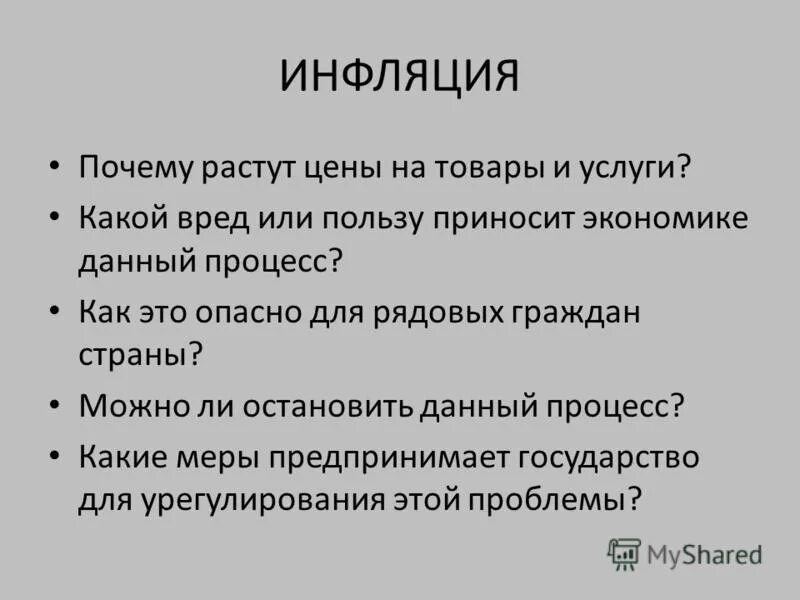 ИНФЛЯЦИЯ

• Почему растут цены на товары и услуги?
• Какой вред или пользу приносит экономике данный процесс?
• Как это опасно для рядовых граждан страны?
• Можно ли остановить данный процесс?
• Какие меры предпринимает государство для урегулирования этой проблемы?

MyShared